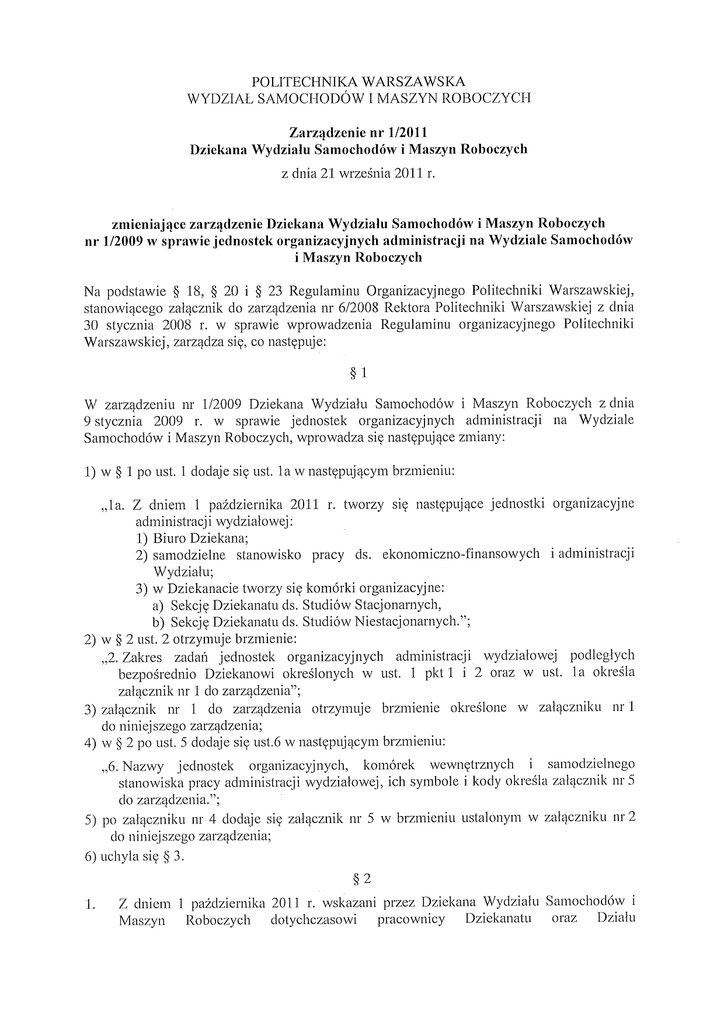 POLITECHNIKA WARSZAWSKA
WYDZIAŁ SAMOCHODÓW I MASZYN ROBOCZYCH

Zarządzenie nr 1/2011
Dziekana Wydziału Samochodów i Maszyn Roboczych
z dnia 21 września 2011 r.

zmieniające zarządzenie Dziekana Wydziału Samochodów i Maszyn Roboczych nr 1/2009 w sprawie jednostek organizacyjnych administracji na Wydziale Samochodów i Maszyn Roboczych

Na podstawie § 18, § 20 i § 23 Regulaminu Organizacyjnego Politechniki Warszawskiej, stanowiącego załącznik do zarządzenia nr 6/2008 Rektora Politechniki Warszawskiej z dnia 30 stycznia 2008 r. w sprawie wprowadzenia Regulaminu organizacyjnego Politechniki Warszawskiej, zarządza się, co następuje:

§ 1

W zarządzeniu nr 1/2009 Dziekana Wydziału Samochodów i Maszyn Roboczych z dnia 9 stycznia 2009 r. w sprawie jednostek organizacyjnych administracji na Wydziale Samochodów i Maszyn Roboczych, wprowadza się następujące zmiany:

1) w § 1 po ust. 1 dodaje się ust. 1a w następującym brzmieniu:

„1a. Z dniem 1 października 2011 r. tworzy się następujące jednostki organizacyjne administracji wydziałowej:
1) Biuro Dziekana;
2) samodzielne stanowisko pracy ds. ekonomiczno-finansowych i administracji Wydziału;
3) w Dziekanacie tworzy się komórki organizacyjne:
a) Sekcję Dziekanatu ds. Studiów Stacjonarnych,
b) Sekcję Dziekanatu ds. Studiów Niestacjonarnych.";
2) w § 2 ust. 2 otrzymuje brzmienie:
„2. Zakres zadań jednostek organizacyjnych administracji wydziałowej podległych bezpośrednio Dziekanowi określonych w ust. 1 pkt 1 i 2 oraz w ust. 1a określa załącznik nr 1 do zarządzenia";
3) załącznik nr 1 do zarządzenia otrzymuje brzmienie określone w załączniku nr 1 do niniejszego zarządzenia;
4) w § 2 po ust. 5 dodaje się ust.6 w następującym brzmieniu:
„6. Nazwy jednostek organizacyjnych, komórek wewnętrznych i samodzielnego stanowiska pracy administracji wydziałowej, ich symbole i kody określa załącznik nr 5 do zarządzenia.";
5) po załączniku nr 4 dodaje się załącznik nr 5 w brzmieniu ustalonym w załączniku nr 2 do niniejszego zarządzenia;
6) uchyla się § 3.

§ 2

1. Z dniem 1 października 2011 r. wskazani przez Dziekana Wydziału Samochodów i Maszyn Roboczych dotychczasowi pracownicy Dziekanatu oraz Działu